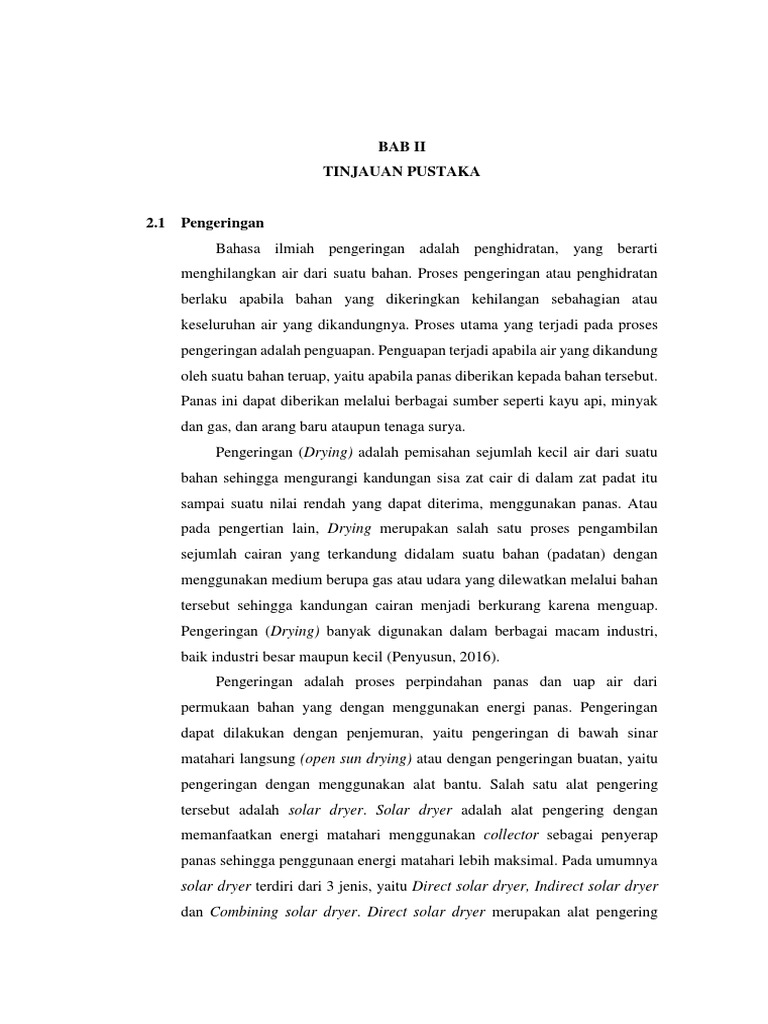 BAB II
TINJAUAN PUSTAKA

2.1 Pengeringan

Bahasa ilmiah pengeringan adalah penghidratan, yang berarti menghilangkan air dari suatu bahan. Proses pengeringan atau penghidratan berlaku apabila bahan yang dikeringkan kehilangan sebahagian atau keseluruhan air yang dikandungnya. Proses utama yang terjadi pada proses pengeringan adalah penguapan. Penguapan terjadi apabila air yang dikandung oleh suatu bahan teruap, yaitu apabila panas diberikan kepada bahan tersebut. Panas ini dapat diberikan melalui berbagai sumber seperti kayu api, minyak dan gas, dan arang baru ataupun tenaga surya.

Pengeringan (Drying) adalah pemisahan sejumlah kecil air dari suatu bahan sehingga mengurangi kandungan sisa zat cair di dalam zat padat itu sampai suatu nilai rendah yang dapat diterima, menggunakan panas. Atau pada pengertian lain, Drying merupakan salah satu proses pengambilan sejumlah cairan yang terkandung didalam suatu bahan (padatan) dengan menggunakan medium berupa gas atau udara yang dilewatkan melalui bahan tersebut sehingga kandungan cairan menjadi berkurang karena menguap. Pengeringan (Drying) banyak digunakan dalam berbagai macam industri, baik industri besar maupun kecil (Penyusun, 2016).

Pengeringan adalah proses perpindahan panas dan uap air dari permukaan bahan yang dengan menggunakan energi panas. Pengeringan dapat dilakukan dengan penjemuran, yaitu pengeringan di bawah sinar matahari langsung (open sun drying) atau dengan pengeringan buatan, yaitu pengeringan dengan menggunakan alat bantu. Salah satu alat pengering tersebut adalah solar dryer. Solar dryer adalah alat pengering dengan memanfaatkan energi matahari menggunakan collector sebagai penyerap panas sehingga penggunaan energi matahari lebih maksimal. Pada umumnya solar dryer terdiri dari 3 jenis, yaitu Direct solar dryer, Indirect solar dryer dan Combining solar dryer. Direct solar dryer merupakan alat pengering